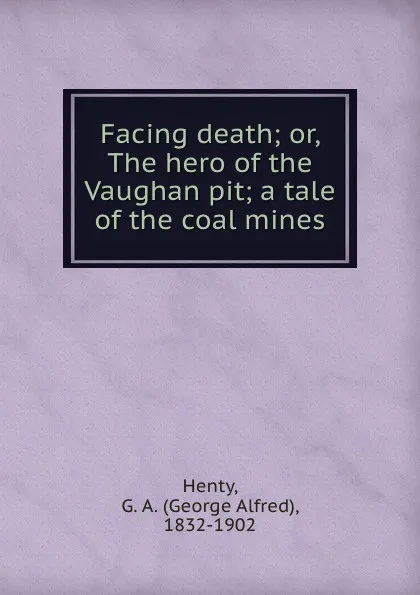 Facing death; or, The hero of the Vaughan pit; a tale of the coal mines

Henty,
G. A. (George Alfred),
1832-1902